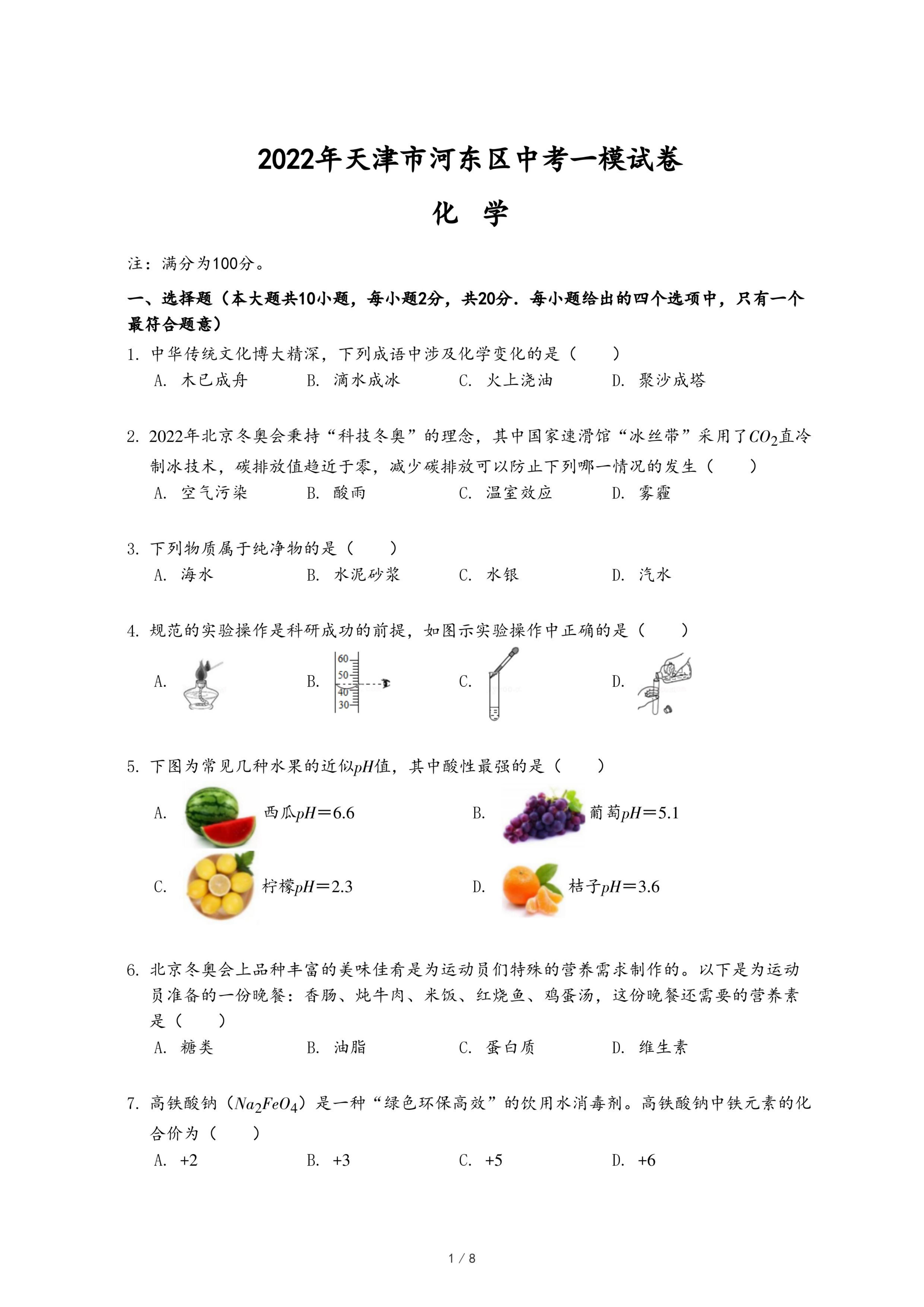 2022年天津市河东区中考一模试卷

化　学

注：满分为100分。

一、选择题（本大题共10小题，每小题2分，共20分．每小题给出的四个选项中，只有一个最符合题意）

1. 中华传统文化博大精深，下列成语中涉及化学变化的是（　　）
A. 木已成舟　　B. 滴水成冰　　C. 火上浇油　　D. 聚沙成塔

2. 2022年北京冬奥会秉持“科技冬奥”的理念，其中国家速滑馆“冰丝带”采用了$CO_2$直冷制冰技术，碳排放值趋近于零，减少碳排放可以防止下列哪一情况的发生（　　）
A. 空气污染　　B. 酸雨　　C. 温室效应　　D. 雾霾

3. 下列物质属于纯净物的是（　　）
A. 海水　　B. 水泥砂浆　　C. 水银　　D. 汽水

4. 规范的实验操作是科研成功的前提，如图示实验操作中正确的是（　　）
A.　　B. 60 50 40 30　　C.　　D.

5. 下图为常见几种水果的近似$pH$值，其中酸性最强的是（　　）
A. 西瓜$pH=6.6$　　B. 葡萄$pH=5.1$
C. 柠檬$pH=2.3$　　D. 桔子$pH=3.6$

6. 北京冬奥会上品种丰富的美味佳肴是为运动员们特殊的营养需求制作的。以下是为运动员准备的一份晚餐：香肠、炖牛肉、米饭、红烧鱼、鸡蛋汤，这份晚餐还需要的营养素是（　　）
A. 糖类　　B. 油脂　　C. 蛋白质　　D. 维生素

7. 高铁酸钠（$Na_2FeO_4$）是一种“绿色环保高效”的饮用水消毒剂。高铁酸钠中铁元素的化合价为（　　）
A. +2　　B. +3　　C. +5　　D. +6

1 / 8